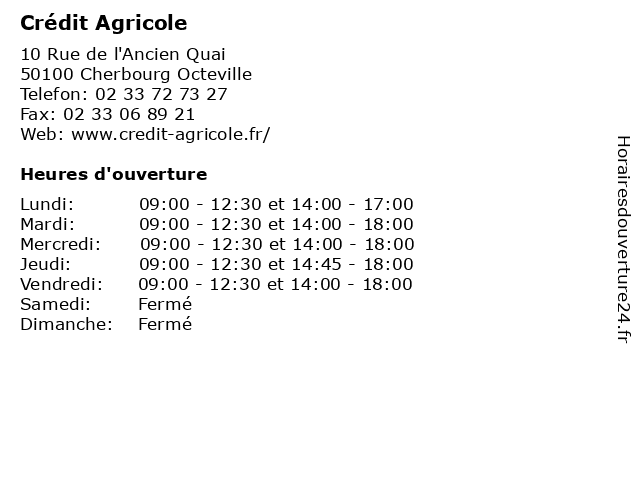 Crédit Agricole

10 Rue de l'Ancien Quai
50100 Cherbourg Octeville
Telefon: 02 33 72 73 27
Fax: 02 33 06 89 21
Web: www.credit-agricole.fr/

Heures d'ouverture

| | |
|---|---|
| Lundi: | 09:00 - 12:30 et 14:00 - 17:00 |
| Mardi: | 09:00 - 12:30 et 14:00 - 18:00 |
| Mercredi: | 09:00 - 12:30 et 14:00 - 18:00 |
| Jeudi: | 09:00 - 12:30 et 14:45 - 18:00 |
| Vendredi: | 09:00 - 12:30 et 14:00 - 18:00 |
| Samedi: | Fermé |
| Dimanche: | Fermé |

Horairesdouverture24.fr